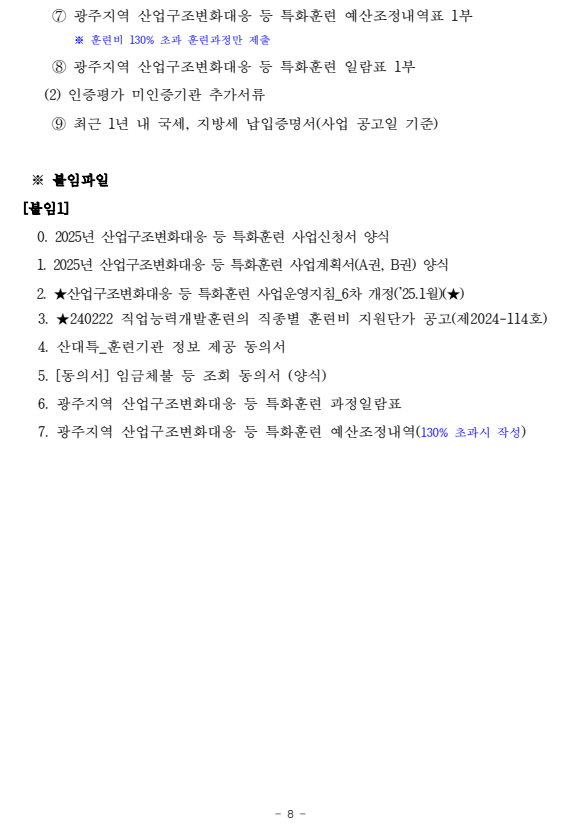 ⑦ 광주지역 산업구조변화대응 등 특화훈련 예산조정내역표 1부
※ 훈련비 130% 초과 훈련과정만 제출

⑧ 광주지역 산업구조변화대응 등 특화훈련 일람표 1부

(2) 인증평가 미인증기관 추가서류

⑨ 최근 1년 내 국세, 지방세 납입증명서(사업 공고일 기준)

※ 붙임파일

[붙임1]

0. 2025년 산업구조변화대응 등 특화훈련 사업신청서 양식

1. 2025년 산업구조변화대응 등 특화훈련 사업계획서(A권, B권) 양식

2. ★산업구조변화대응 등 특화훈련 사업운영지침_6차 개정('25.1월)(★)

3. ★240222 직업능력개발훈련의 직종별 훈련비 지원단가 공고(제2024-114호)

4. 산대특_훈련기관 정보 제공 동의서

5. [동의서] 임금체불 등 조회 동의서 (양식)

6. 광주지역 산업구조변화대응 등 특화훈련 과정일람표

7. 광주지역 산업구조변화대응 등 특화훈련 예산조정내역(130% 초과시 작성)

- 8 -